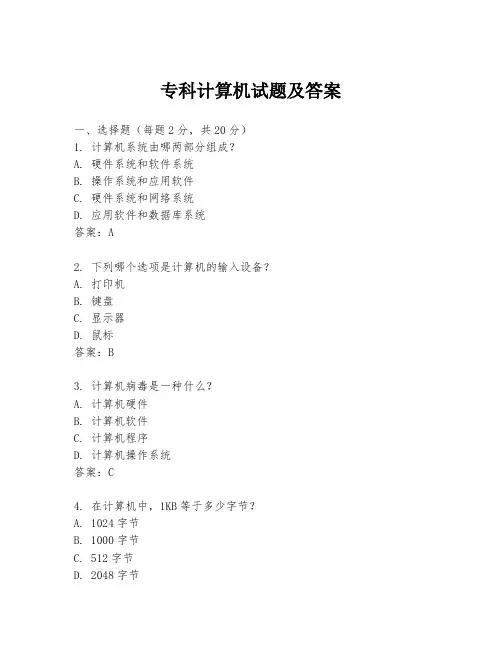 专科计算机试题及答案

一、选择题（每题 2 分，共 20 分）
1. 计算机系统由哪两部分组成？
A. 硬件系统和软件系统
B. 操作系统和应用软件
C. 硬件系统和网络系统
D. 应用软件和数据库系统
答案：A

2. 下列哪个选项是计算机的输入设备？
A. 打印机
B. 键盘
C. 显示器
D. 鼠标
答案：B

3. 计算机病毒是一种什么？
A. 计算机硬件
B. 计算机软件
C. 计算机程序
D. 计算机操作系统
答案：C

4. 在计算机中，1KB 等于多少字节？
A. 1024 字节
B. 1000 字节
C. 512 字节
D. 2048 字节